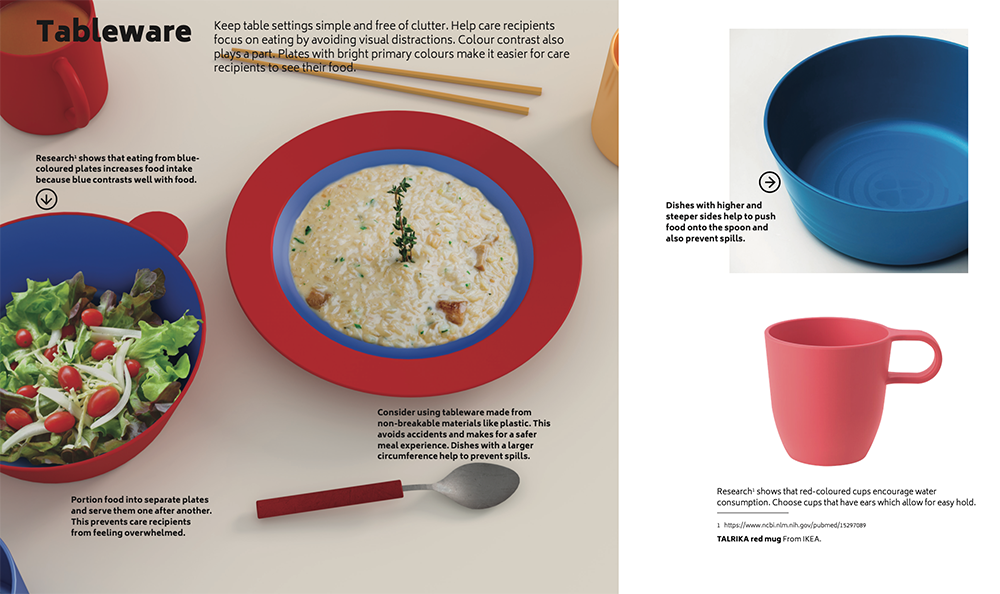 Tableware

Keep table settings simple and free of clutter. Help care recipients focus on eating by avoiding visual distractions. Colour contrast also plays a part. Plates with bright primary colours make it easier for care recipients to see their food.

Research$^{1}$ shows that eating from blue-coloured plates increases food intake because blue contrasts well with food.

Consider using tableware made from non-breakable materials like plastic. This avoids accidents and makes for a safer meal experience. Dishes with a larger circumference help to prevent spills.

Portion food into separate plates and serve them one after another. This prevents care recipients from feeling overwhelmed.

Dishes with higher and steeper sides help to push food onto the spoon and also prevent spills.

Research$^{1}$ shows that red-coloured cups encourage water consumption. Choose cups that have ears which allow for easy hold.

1 https://www.ncbi.nlm.nih.gov/pubmed/15297089

TALRIKA red mug From IKEA.